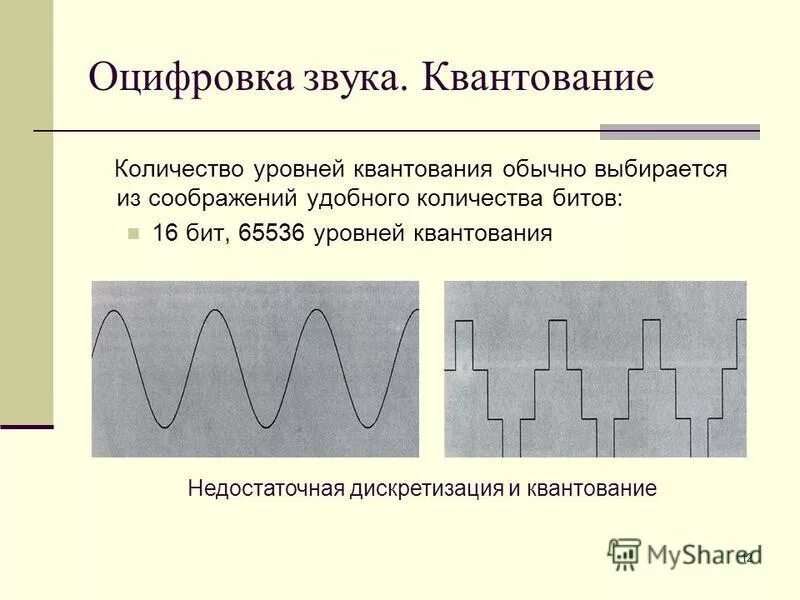 Оцифровка звука. Квантование

Количество уровней квантования обычно выбирается из соображений удобного количества битов:

• 16 бит, 65536 уровней квантования

Недостаточная дискретизация и квантование

12

MyShared